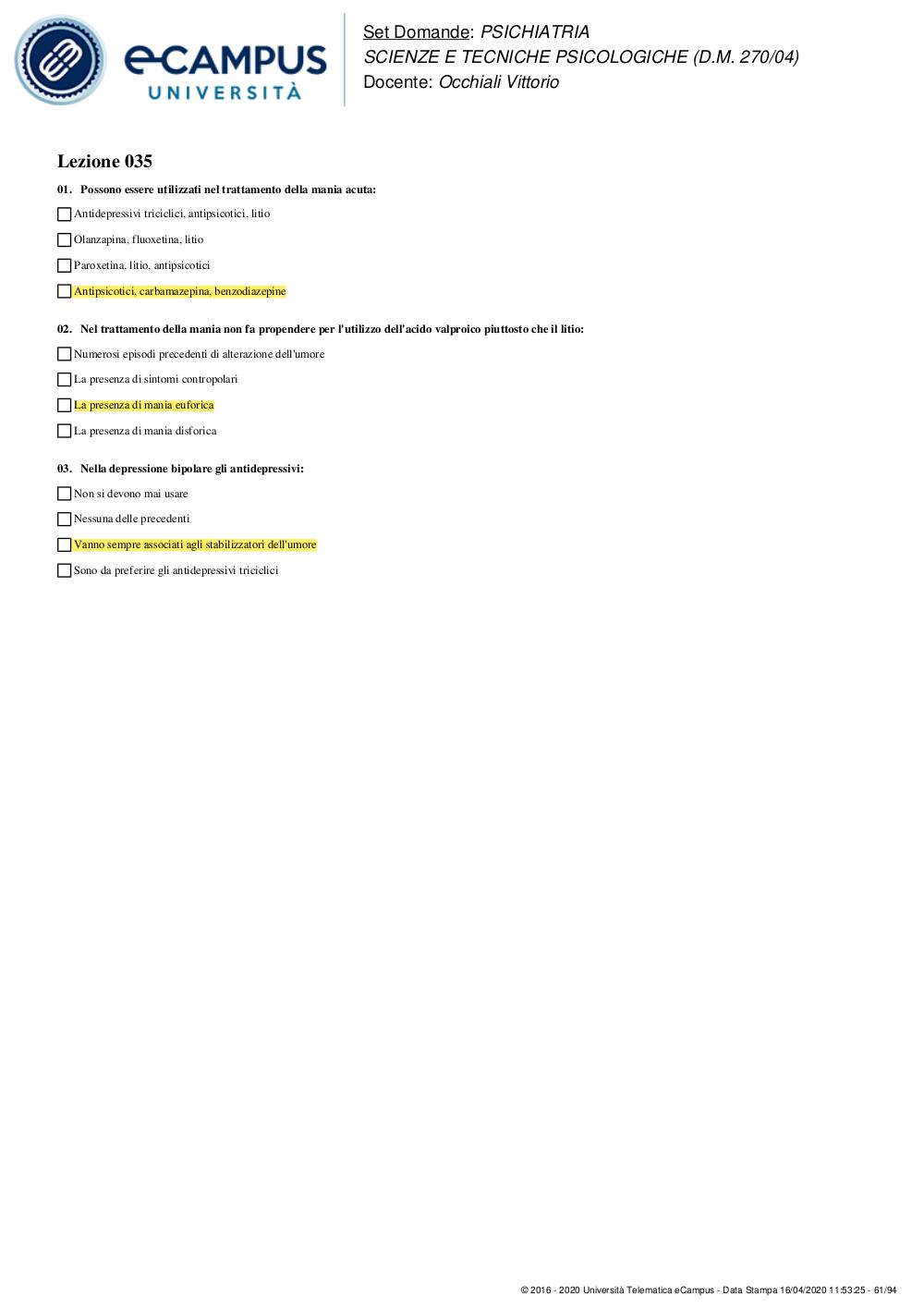 eCAMPUS UNIVERSITÀ

Set Domande: PSICHIATRIA
SCIENZE E TECNICHE PSICOLOGICHE (D.M. 270/04)
Docente: Occhiali Vittorio

Lezione 035

01. Possono essere utilizzati nel trattamento della mania acuta:

Antidepressivi triciclici, antipsicotici, litio

Olanzapina, fluoxetina, litio

Paroxetina, litio, antipsicotici

Antipsicotici, carbamazepina, benzodiazepine

02. Nel trattamento della mania non fa propendere per l'utilizzo dell'acido valproico piuttosto che il litio:

Numerosi episodi precedenti di alterazione dell'umore

La presenza di sintomi contropolari

La presenza di mania euforica

La presenza di mania disforica

03. Nella depressione bipolare gli antidepressivi:

Non si devono mai usare

Nessuna delle precedenti

Vanno sempre associati agli stabilizzatori dell'umore

Sono da preferire gli antidepressivi triciclici

© 2016 - 2020 Università Telematica eCampus - Data Stampa 16/04/2020 11:53:25 - 61/94